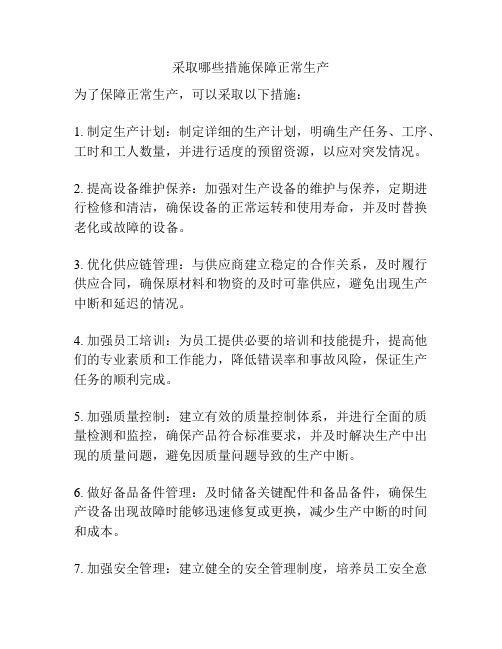 采取哪些措施保障正常生产

为了保障正常生产，可以采取以下措施：

1. 制定生产计划：制定详细的生产计划，明确生产任务、工序、工时和工人数量，并进行适度的预留资源，以应对突发情况。

2. 提高设备维护保养：加强对生产设备的维护与保养，定期进行检修和清洁，确保设备的正常运转和使用寿命，并及时替换老化或故障的设备。

3. 优化供应链管理：与供应商建立稳定的合作关系，及时履行供应合同，确保原材料和物资的及时可靠供应，避免出现生产中断和延迟的情况。

4. 加强员工培训：为员工提供必要的培训和技能提升，提高他们的专业素质和工作能力，降低错误率和事故风险，保证生产任务的顺利完成。

5. 加强质量控制：建立有效的质量控制体系，并进行全面的质量检测和监控，确保产品符合标准要求，并及时解决生产中出现的质量问题，避免因质量问题导致的生产中断。

6. 做好备品备件管理：及时储备关键配件和备品备件，确保生产设备出现故障时能够迅速修复或更换，减少生产中断的时间和成本。

7. 加强安全管理：建立健全的安全管理制度，培养员工安全意